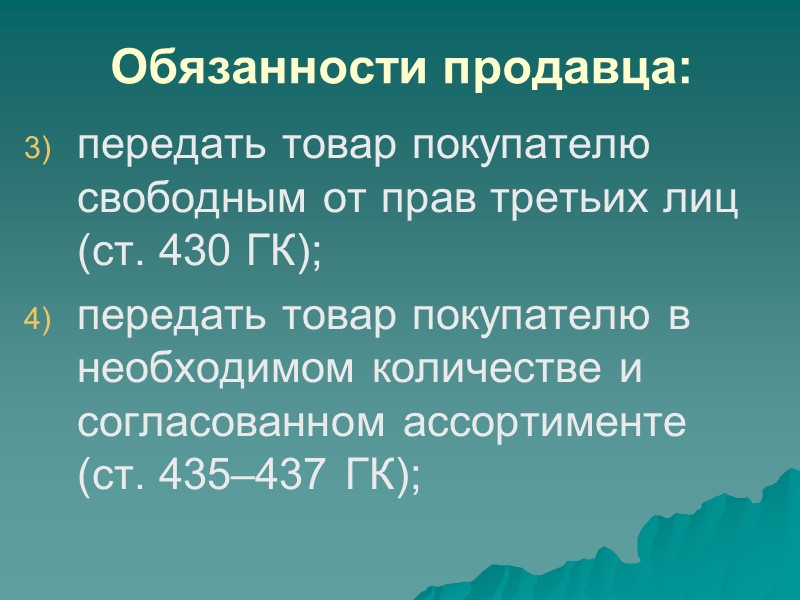 Обязанности продавца:

3) передать товар покупателю свободным от прав третьих лиц (ст. 430 ГК);

4) передать товар покупателю в необходимом количестве и согласованном ассортименте (ст. 435–437 ГК);